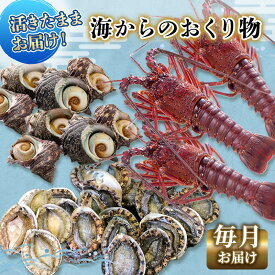 活きたまま
お届け!

海からのおくり物

毎月
お届け